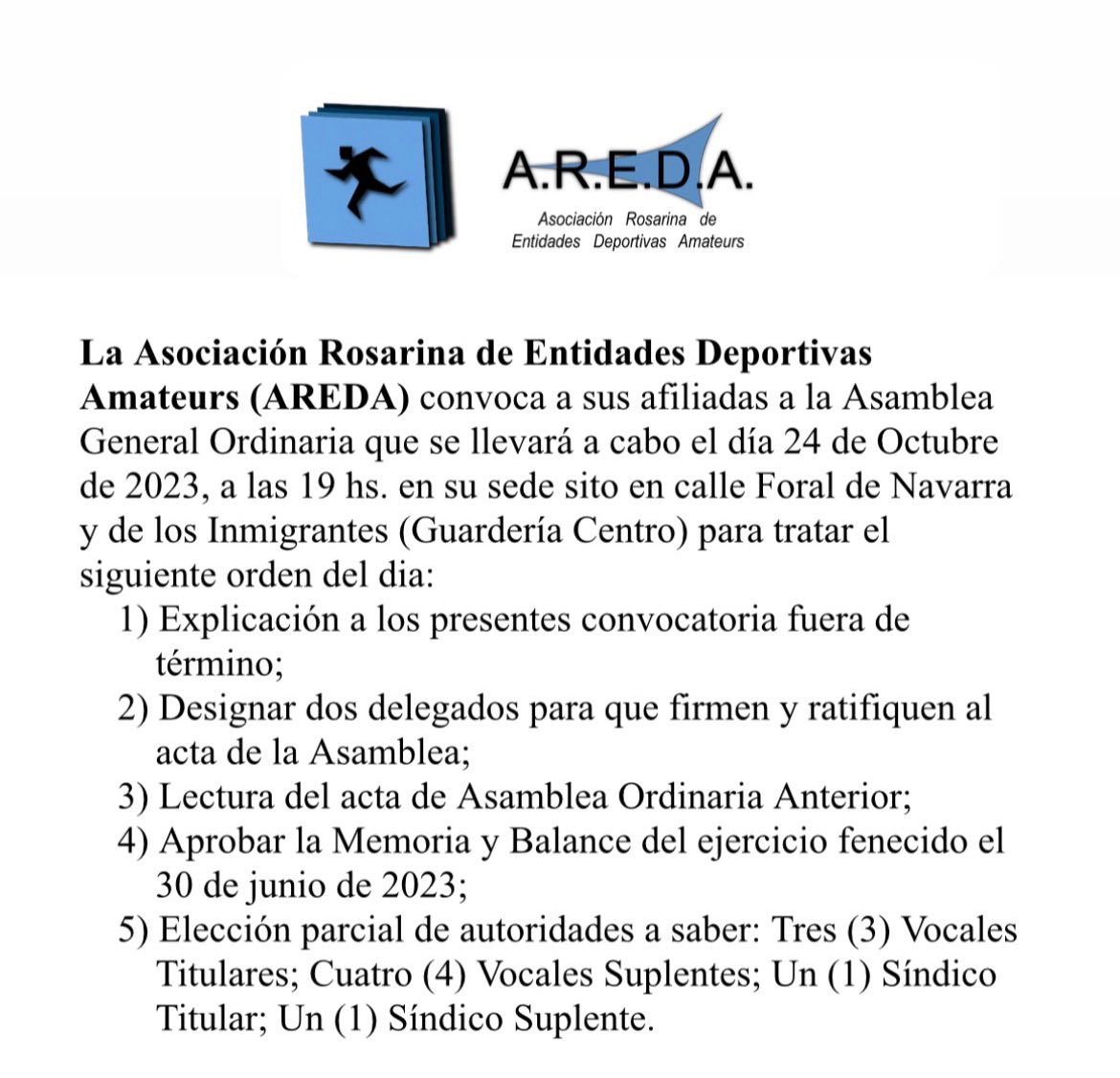 A.R.E.D.A.
Asociación Rosarina de
Entidades Deportivas Amateurs

La Asociación Rosarina de Entidades Deportivas Amateurs (AREDA) convoca a sus afiliadas a la Asamblea General Ordinaria que se llevará a cabo el día 24 de Octubre de 2023, a las 19 hs. en su sede sito en calle Foral de Navarra y de los Inmigrantes (Guardería Centro) para tratar el siguiente orden del dia:
1) Explicación a los presentes convocatoria fuera de término;
2) Designar dos delegados para que firmen y ratifiquen al acta de la Asamblea;
3) Lectura del acta de Asamblea Ordinaria Anterior;
4) Aprobar la Memoria y Balance del ejercicio fenecido el 30 de junio de 2023;
5) Elección parcial de autoridades a saber: Tres (3) Vocales Titulares; Cuatro (4) Vocales Suplentes; Un (1) Síndico Titular; Un (1) Síndico Suplente.